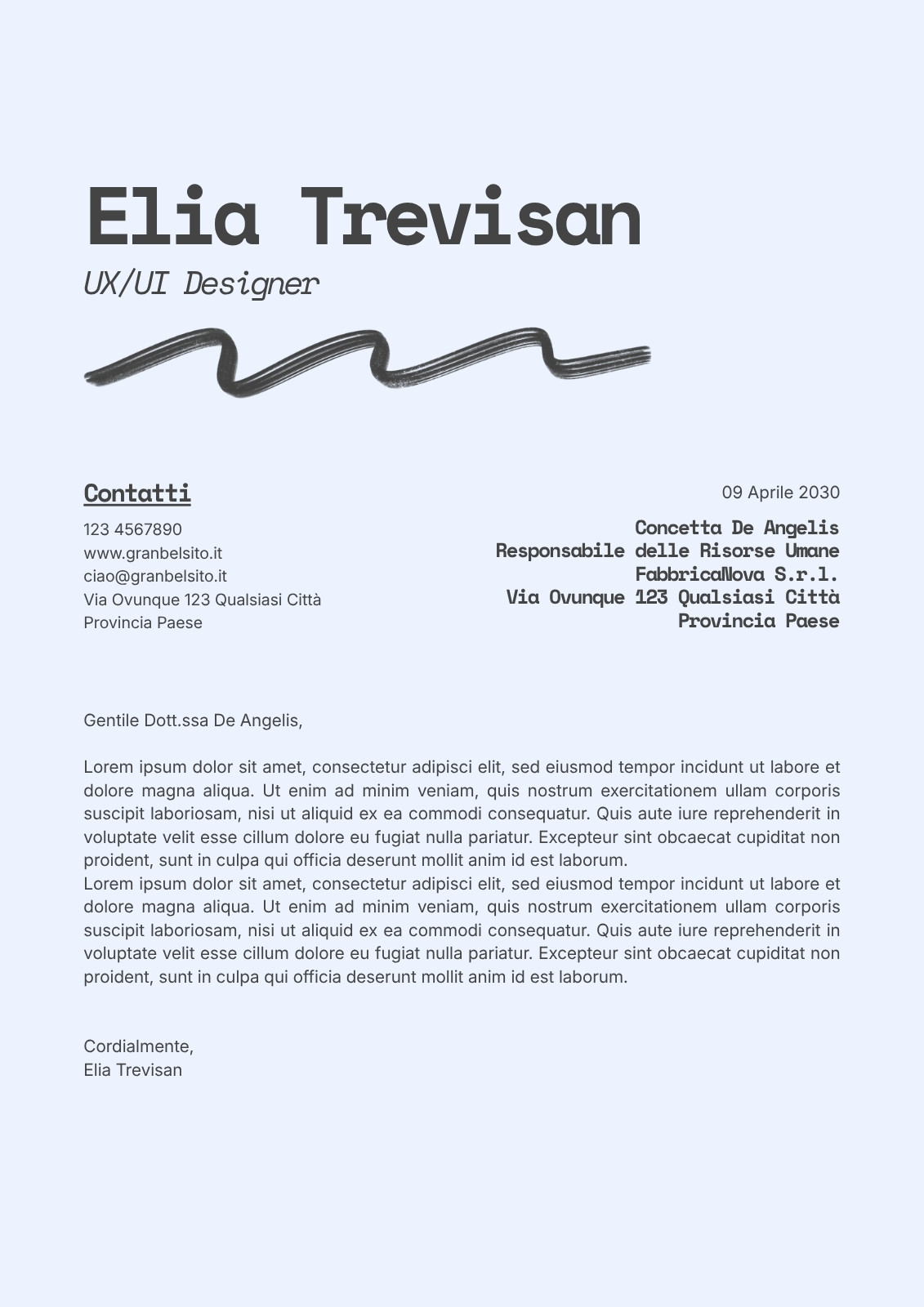 Elia Trevisan
UX/UI Designer

Contatti
123 4567890
www.granbelsito.it
ciao@granbelsito.it
Via Ovunque 123 Qualsiasi Città
Provincia Paese

09 Aprile 2030
Concetta De Angelis
Responsabile delle Risorse Umane
FabbricaNova S.r.l.
Via Ovunque 123 Qualsiasi Città
Provincia Paese

Gentile Dott.ssa De Angelis,

Lorem ipsum dolor sit amet, consectetur adipisci elit, sed eiusmod tempor incidunt ut labore et dolore magna aliqua. Ut enim ad minim veniam, quis nostrum exercitationem ullam corporis suscipit laboriosam, nisi ut aliquid ex ea commodi consequatur. Quis aute iure reprehenderit in voluptate velit esse cillum dolore eu fugiat nulla pariatur. Excepteur sint obcaecat cupiditat non proident, sunt in culpa qui officia deserunt mollit anim id est laborum.
Lorem ipsum dolor sit amet, consectetur adipisci elit, sed eiusmod tempor incidunt ut labore et dolore magna aliqua. Ut enim ad minim veniam, quis nostrum exercitationem ullam corporis suscipit laboriosam, nisi ut aliquid ex ea commodi consequatur. Quis aute iure reprehenderit in voluptate velit esse cillum dolore eu fugiat nulla pariatur. Excepteur sint obcaecat cupiditat non proident, sunt in culpa qui officia deserunt mollit anim id est laborum.

Cordialmente,
Elia Trevisan